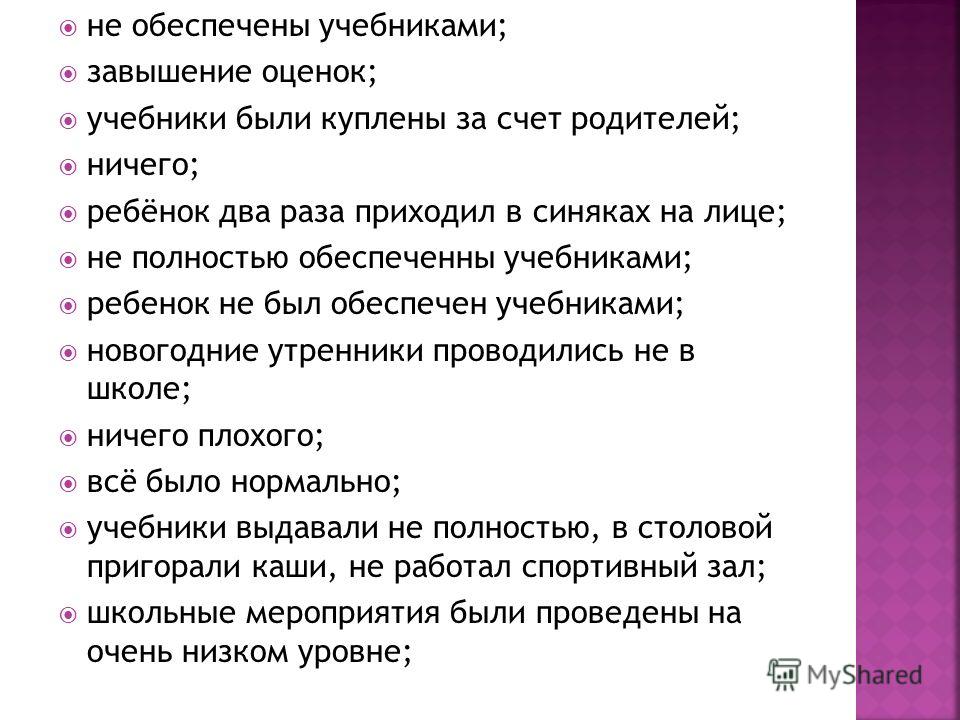 не обеспечены учебниками;

завышение оценок;

учебники были куплены за счет родителей;

ничего;

ребёнок два раза приходил в синяках на лице;

не полностью обеспеченны учебниками;

ребенок не был обеспечен учебниками;

новогодние утренники проводились не в школе;

ничего плохого;

всё было нормально;

учебники выдавали не полностью, в столовой пригорали каши, не работал спортивный зал;

школьные мероприятия были проведены на очень низком уровне;

MyShared